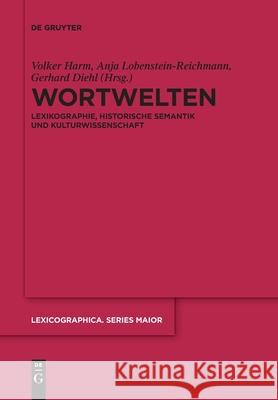 DE GRUYTER

Volker Harm, Anja Lobenstein-Reichmann, Gerhard Diehl (Hrsg.)

WORTWELTEN

LEXIKOGRAPHIE, HISTORISCHE SEMANTIK UND KULTURWISSENSCHAFT

LEXICOGRAPHICA. SERIES MAIOR

DE G

Kraina Książek